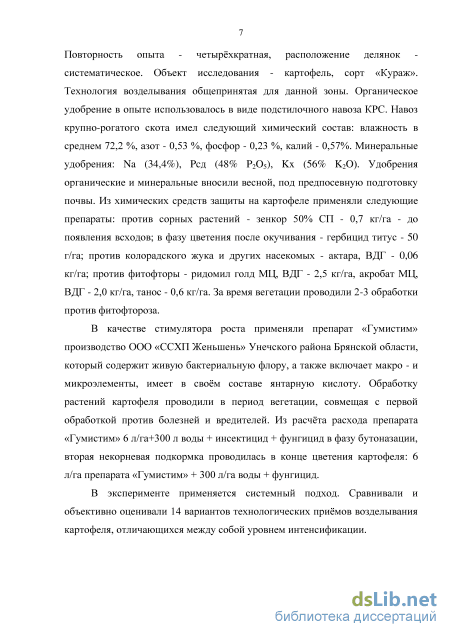 7

Повторность опыта - четырёхкратная, расположение делянок - систематическое. Объект исследования - картофель, сорт «Кураж». Технология возделывания общепринятая для данной зоны. Органическое удобрение в опыте использовалось в виде подстилочного навоза КРС. Навоз крупно-рогатого скота имел следующий химический состав: влажность в среднем 72,2 %, азот - 0,53 %, фосфор - 0,23 %, калий - 0,57%. Минеральные удобрения: Na (34,4%), Рсд (48% $P_2O_5$), Кх (56% $K_2O$). Удобрения органические и минеральные вносили весной, под предпосевную подготовку почвы. Из химических средств защиты на картофеле применяли следующие препараты: против сорных растений - зенкор 50% СП - 0,7 кг/га - до появления всходов; в фазу цветения после окучивания - гербицид титус - 50 г/га; против колорадского жука и других насекомых - актара, ВДГ - 0,06 кг/га; против фитофторы - ридомил голд МЦ, ВДГ - 2,5 кг/га, акробат МЦ, ВДГ - 2,0 кг/га, танос - 0,6 кг/га. За время вегетации проводили 2-3 обработки против фитофтороза.

В качестве стимулятора роста применяли препарат «Гумистим» производство ООО «ССХП Женьшень» Унечского района Брянской области, который содержит живую бактериальную флору, а также включает макро - и микроэлементы, имеет в своём составе янтарную кислоту. Обработку растений картофеля проводили в период вегетации, совмещая с первой обработкой против болезней и вредителей. Из расчёта расхода препарата «Гумистим» 6 л/га+300 л воды + инсектицид + фунгицид в фазу бутоназации, вторая некорневая подкормка проводилась в конце цветения картофеля: 6 л/га препарата «Гумистим» + 300 л/га воды + фунгицид.

В эксперименте применяется системный подход. Сравнивали и объективно оценивали 14 вариантов технологических приёмов возделывания картофеля, отличающихся между собой уровнем интенсификации.

dsLib.net
библиотека диссертаций